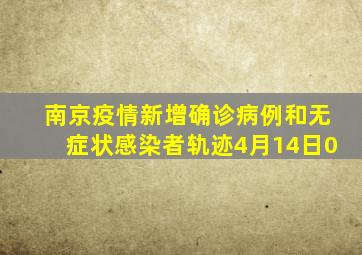 南京疫情新增确诊病例和无症状感染者轨迹4月14日0